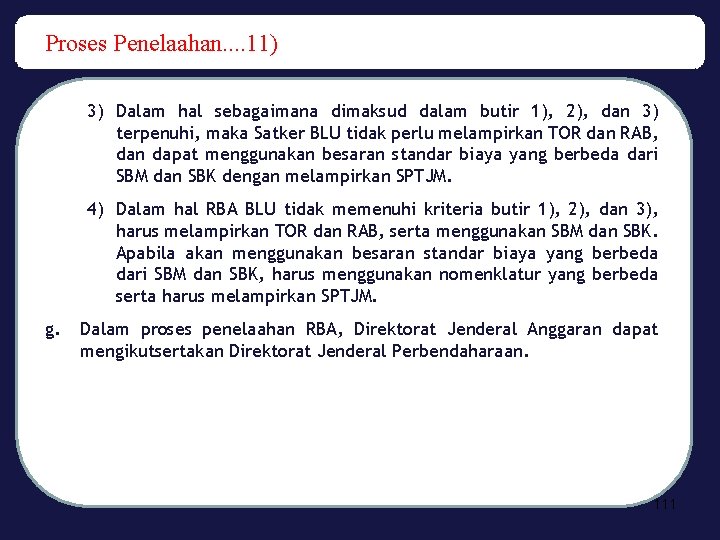 Proses Penelaahan....11)

3) Dalam hal sebagaimana dimaksud dalam butir 1), 2), dan 3) terpenuhi, maka Satker BLU tidak perlu melampirkan TOR dan RAB, dan dapat menggunakan besaran standar biaya yang berbeda dari SBM dan SBK dengan melampirkan SPTJM.

4) Dalam hal RBA BLU tidak memenuhi kriteria butir 1), 2), dan 3), harus melampirkan TOR dan RAB, serta menggunakan SBM dan SBK. Apabila akan menggunakan besaran standar biaya yang berbeda dari SBM dan SBK, harus menggunakan nomenklatur yang berbeda serta harus melampirkan SPTJM.

g. Dalam proses penelaahan RBA, Direktorat Jenderal Anggaran dapat mengikutsertakan Direktorat Jenderal Perbendaharaan.

111